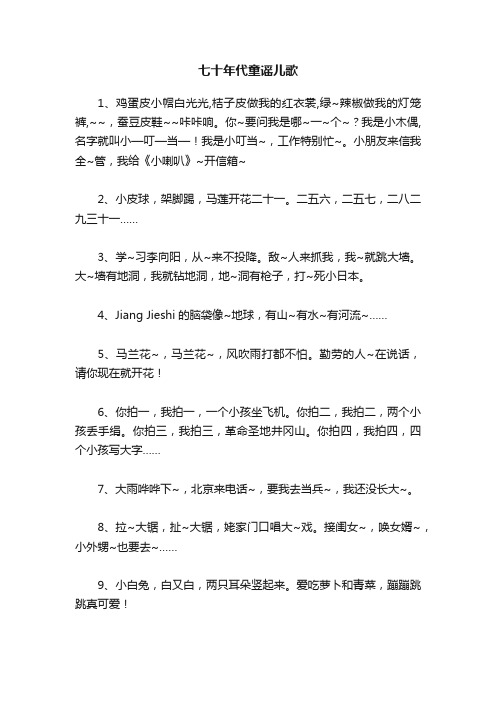 七十年代童谣儿歌

1、鸡蛋皮小帽白光光,桔子皮做我的红衣裳,绿~辣椒做我的灯笼裤,~~，蚕豆皮鞋~~咔咔响。你~要问我是哪~一~个~？我是小木偶,名字就叫小—叮—当—！我是小叮当~，工作特别忙~。小朋友来信我全~管，我给《小喇叭》~开信箱~

2、小皮球，架脚踢，马莲开花二十一。二五六，二五七，二八二九三十一……

3、学~习李向阳，从~来不投降。敌~人来抓我，我~就跳大墙。大~墙有地洞，我就钻地洞，地~洞有枪子，打~死小日本。

4、Jiang Jieshi 的脑袋像~地球，有山~有水~有河流~……

5、马兰花~，马兰花~，风吹雨打都不怕。勤劳的人~在说话，请你现在就开花！

6、你拍一，我拍一，一个小孩坐飞机。你拍二，我拍二，两个小孩丢手绢。你拍三，我拍三，革命圣地井冈山。你拍四，我拍四，四个小孩写大字……

7、大雨哗哗下~，北京来电话~，要我去当兵~，我还没长大~。

8、拉~大锯，扯~大锯，姥家门口唱大~戏。接闺女~，唤女婿~，小外甥~也要去~……

9、小白兔，白又白，两只耳朵竖起来。爱吃萝卜和青菜，蹦蹦跳跳真可爱！